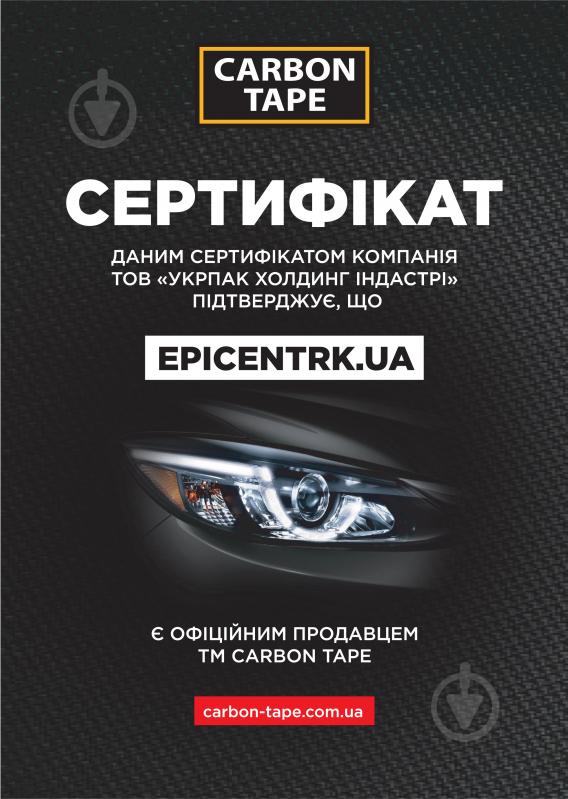 CARBON TAPE

СЕРТИФІКАТ

ДАНИМ СЕРТИФІКАТОМ КОМПАНІЯ ТОВ «УКРПАК ХОЛДИНГ ІНДАСТРІ» ПІДТВЕРДЖУЄ, ЩО

EPICENTRK.UA

Є ОФІЦІЙНИМ ПРОДАВЦЕМ ТМ CARBON TAPE

carbon-tape.com.ua